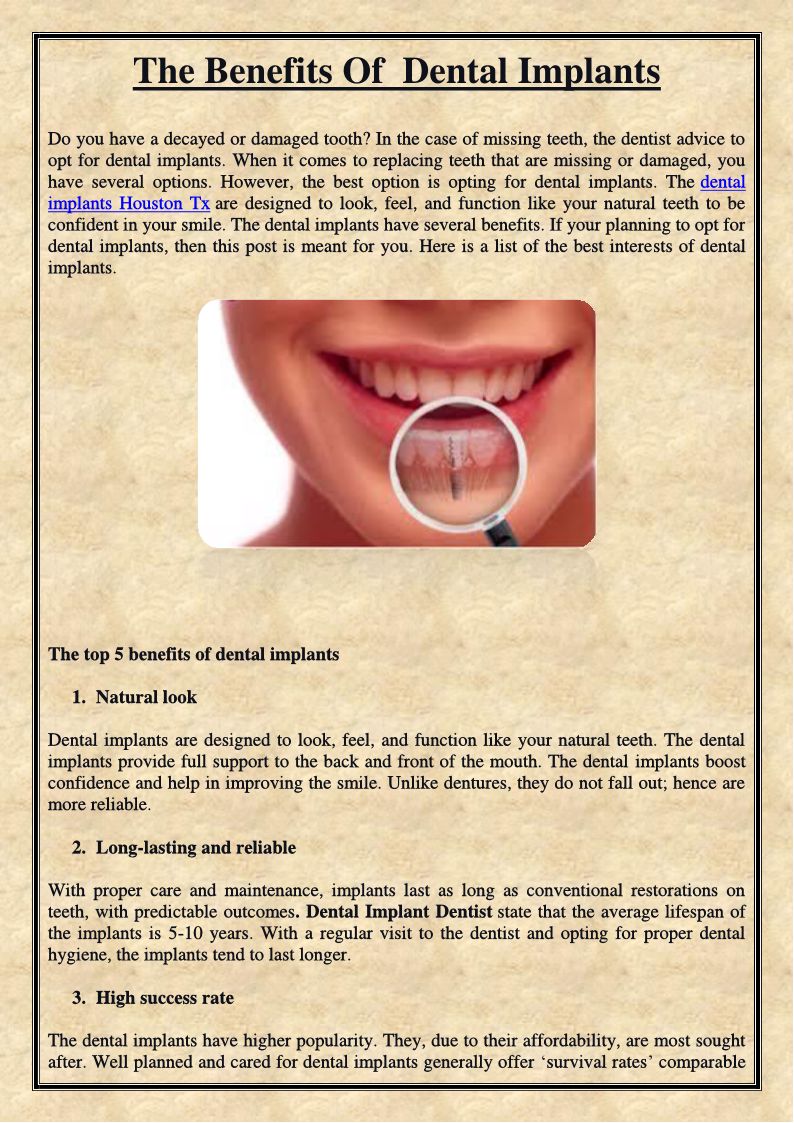 The Benefits Of Dental Implants

Do you have a decayed or damaged tooth? In the case of missing teeth, the dentist advice to opt for dental implants. When it comes to replacing teeth that are missing or damaged, you have several options. However, the best option is opting for dental implants. The dental implants Houston Tx are designed to look, feel, and function like your natural teeth to be confident in your smile. The dental implants have several benefits. If your planning to opt for dental implants, then this post is meant for you. Here is a list of the best interests of dental implants.

The top 5 benefits of dental implants

1. Natural look

Dental implants are designed to look, feel, and function like your natural teeth. The dental implants provide full support to the back and front of the mouth. The dental implants boost confidence and help in improving the smile. Unlike dentures, they do not fall out; hence are more reliable.

2. Long-lasting and reliable

With proper care and maintenance, implants last as long as conventional restorations on teeth, with predictable outcomes. Dental Implant Dentist state that the average lifespan of the implants is 5-10 years. With a regular visit to the dentist and opting for proper dental hygiene, the implants tend to last longer.

3. High success rate

The dental implants have higher popularity. They, due to their affordability, are most sought after. Well planned and cared for dental implants generally offer 'survival rates' comparable